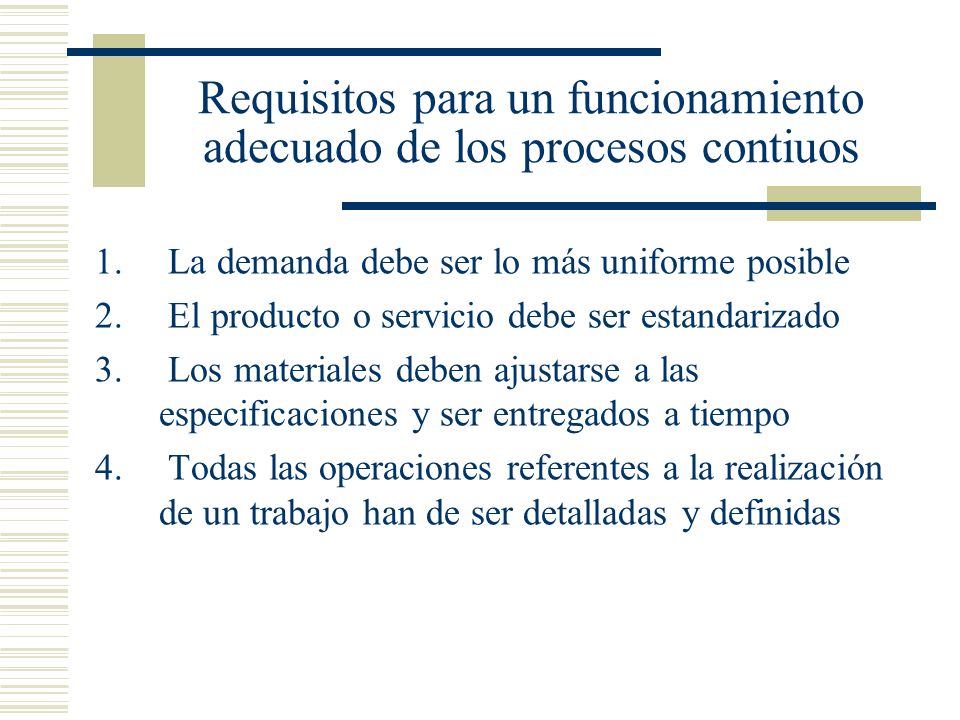 Requisitos para un funcionamiento adecuado de los procesos contiuos

1. La demanda debe ser lo más uniforme posible
2. El producto o servicio debe ser estandarizado
3. Los materiales deben ajustarse a las especificaciones y ser entregados a tiempo
4. Todas las operaciones referentes a la realización de un trabajo han de ser detalladas y definidas